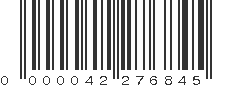 0 000042 276845